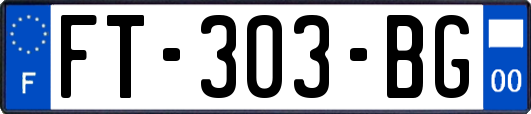 F

FT-303-BG

00